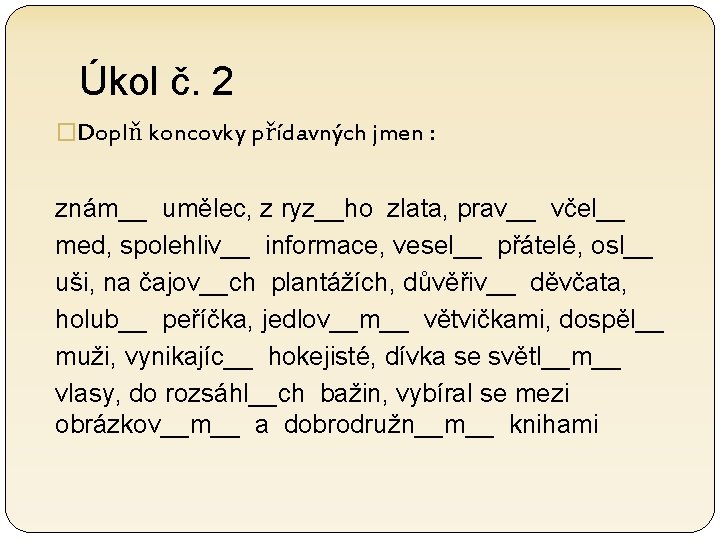 Úkol č. 2

Doplň koncovky přídavných jmen :

znám__ umělec, z ryz__ho zlata, prav__ včel__ med, spolehliv__ informace, vesel__ přátelé, osl__ uši, na čajov__ch plantážích, důvěřiv__ děvčata, holub__ peříčka, jedlov__m__ větvičkami, dospěl__ muži, vynikajíc__ hokejisté, dívka se světl__m__ vlasy, do rozsáhl__ch bažin, vybíral se mezi obrázkov__m__ a dobrodružn__m__ knihami